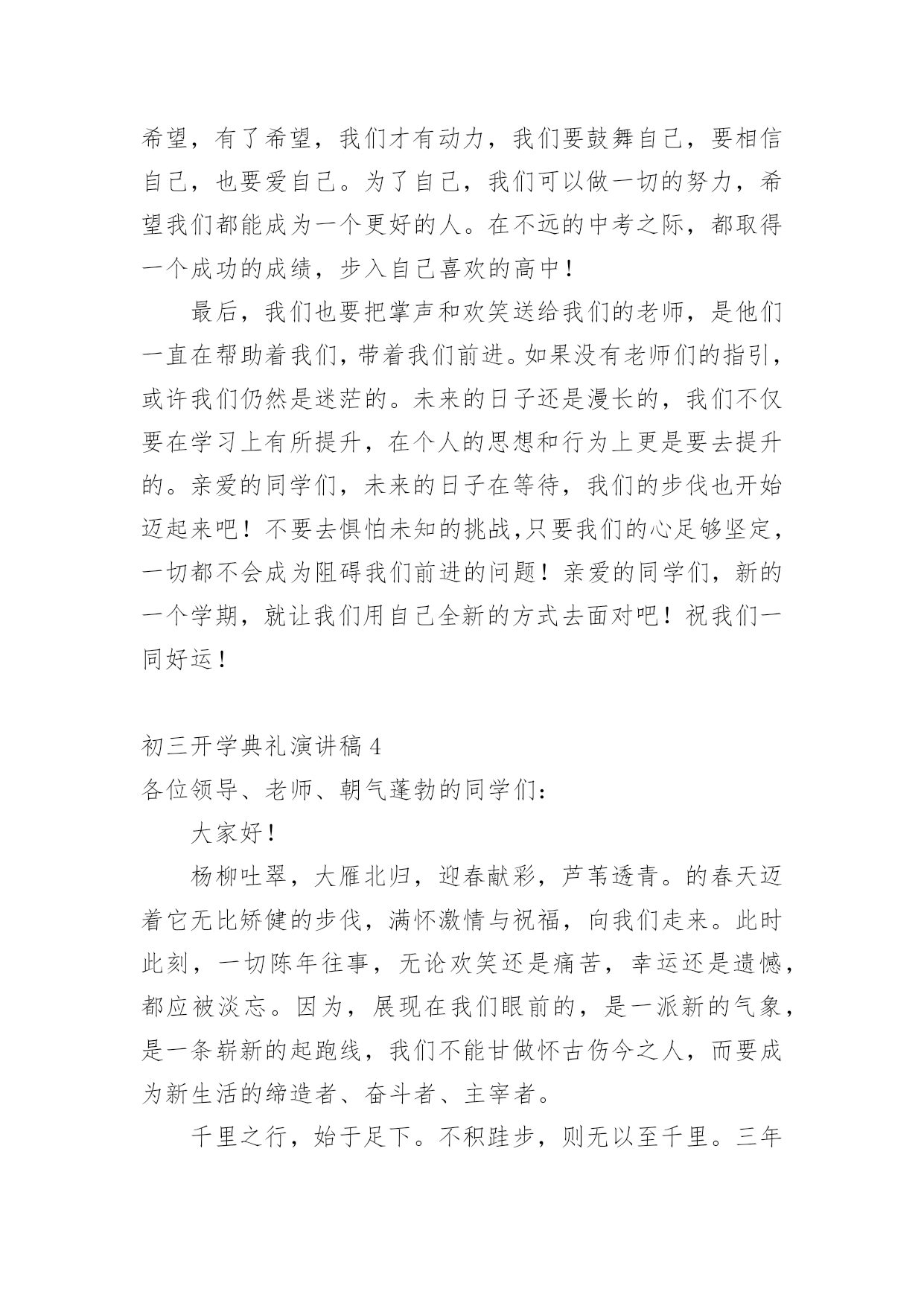 希望，有了希望，我们才有动力，我们要鼓舞自己，要相信自己，也要爱自己。为了自己，我们可以做一切的努力，希望我们都能成为一个更好的人。在不远的中考之际，都取得一个成功的成绩，步入自己喜欢的高中！

最后，我们也要把掌声和欢笑送给我们的老师，是他们一直在帮助着我们，带着我们前进。如果没有老师们的指引，或许我们仍然是迷茫的。未来的日子还是漫长的，我们不仅要在学习上有所提升，在个人的思想和行为上更是要去提升的。亲爱的同学们，未来的日子在等待，我们的步伐也开始迈起来吧！不要去惧怕未知的挑战,只要我们的心足够坚定，一切都不会成为阻碍我们前进的问题！亲爱的同学们，新的一个学期，就让我们用自己全新的方式去面对吧！祝我们一同好运！

初三开学典礼演讲稿 4

各位领导、老师、朝气蓬勃的同学们：

大家好！

杨柳吐翠，大雁北归，迎春献彩，芦苇透青。的春天迈着它无比矫健的步伐，满怀激情与祝福，向我们走来。此时此刻，一切陈年往事，无论欢笑还是痛苦，幸运还是遗憾，都应被淡忘。因为，展现在我们眼前的，是一派新的气象，是一条崭新的起跑线，我们不能甘做怀古伤今之人，而要成为新生活的缔造者、奋斗者、主宰者。

千里之行，始于足下。不积跬步，则无以至千里。三年